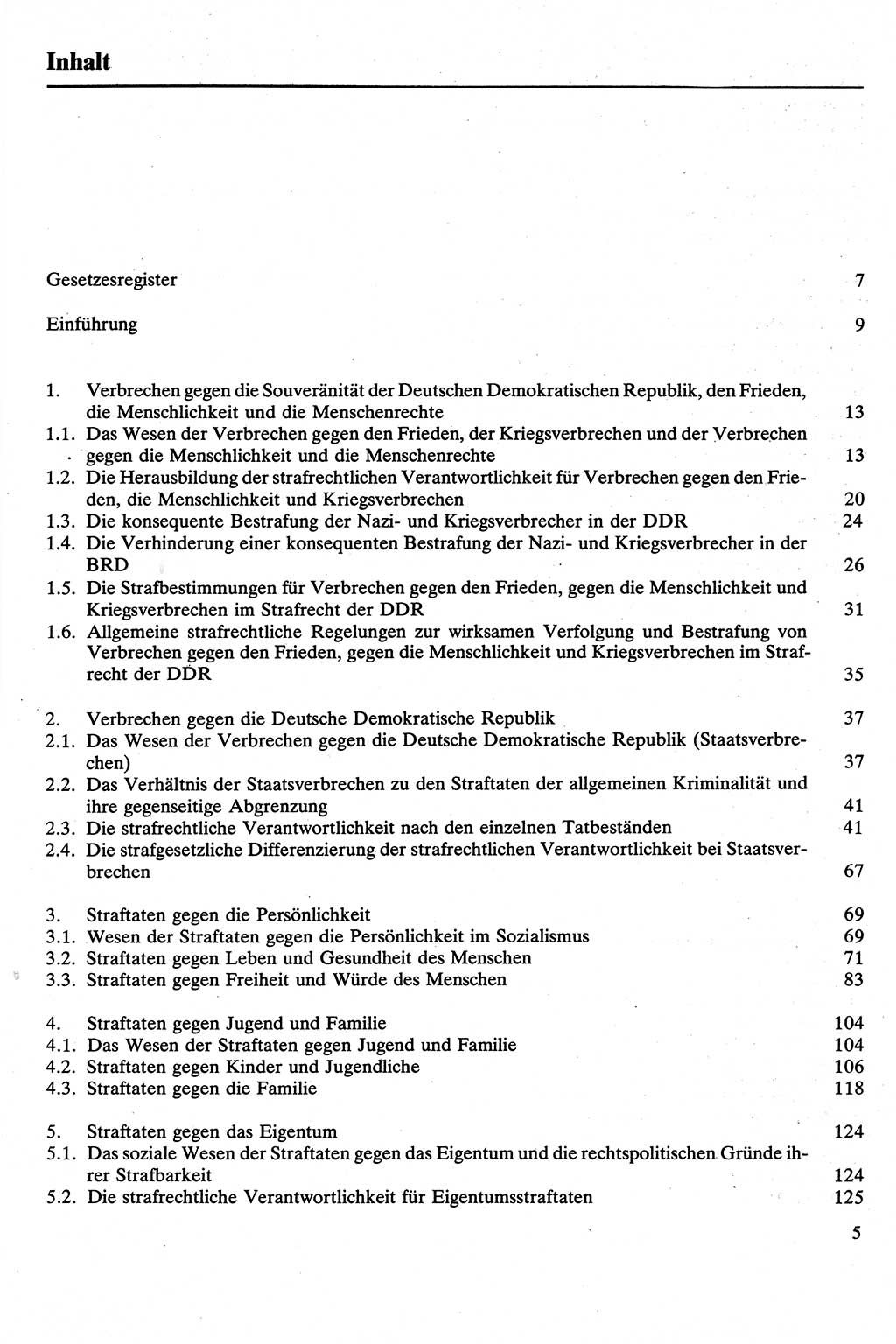 Inhalt

Gesetzesregister 7

Einführung 9

1. Verbrechen gegen die Souveränität der Deutschen Demokratischen Republik, den Frieden, die Menschlichkeit und die Menschenrechte 13
1.1. Das Wesen der Verbrechen gegen den Frieden, der Kriegsverbrechen und der Verbrechen gegen die Menschlichkeit und die Menschenrechte 13
1.2. Die Herausbildung der strafrechtlichen Verantwortlichkeit für Verbrechen gegen den Frieden, die Menschlichkeit und Kriegsverbrechen 20
1.3. Die konsequente Bestrafung der Nazi- und Kriegsverbrecher in der DDR 24
1.4. Die Verhinderung einer konsequenten Bestrafung der Nazi- und Kriegsverbrecher in der BRD 26
1.5. Die Strafbestimmungen für Verbrechen gegen den Frieden, gegen die Menschlichkeit und Kriegsverbrechen im Strafrecht der DDR 31
1.6. Allgemeine strafrechtliche Regelungen zur wirksamen Verfolgung und Bestrafung von Verbrechen gegen den Frieden, gegen die Menschlichkeit und Kriegsverbrechen im Strafrecht der DDR 35

2. Verbrechen gegen die Deutsche Demokratische Republik 37
2.1. Das Wesen der Verbrechen gegen die Deutsche Demokratische Republik (Staatsverbrechen) 37
2.2. Das Verhältnis der Staatsverbrechen zu den Straftaten der allgemeinen Kriminalität und ihre gegenseitige Abgrenzung 41
2.3. Die strafrechtliche Verantwortlichkeit nach den einzelnen Tatbeständen 41
2.4. Die strafgesetzliche Differenzierung der strafrechtlichen Verantwortlichkeit bei Staatsverbrechen 67

3. Straftaten gegen die Persönlichkeit 69
3.1. Wesen der Straftaten gegen die Persönlichkeit im Sozialismus 69
3.2. Straftaten gegen Leben und Gesundheit des Menschen 71
3.3. Straftaten gegen Freiheit und Würde des Menschen 83

4. Straftaten gegen Jugend und Familie 104
4.1. Das Wesen der Straftaten gegen Jugend und Familie 104
4.2. Straftaten gegen Kinder und Jugendliche 106
4.3. Straftaten gegen die Familie 118

5. Straftaten gegen das Eigentum 124
5.1. Das soziale Wesen der Straftaten gegen das Eigentum und die rechtspolitischen Gründe ihrer Strafbarkeit 124
5.2. Die strafrechtliche Verantwortlichkeit für Eigentumsstraftaten 125

5